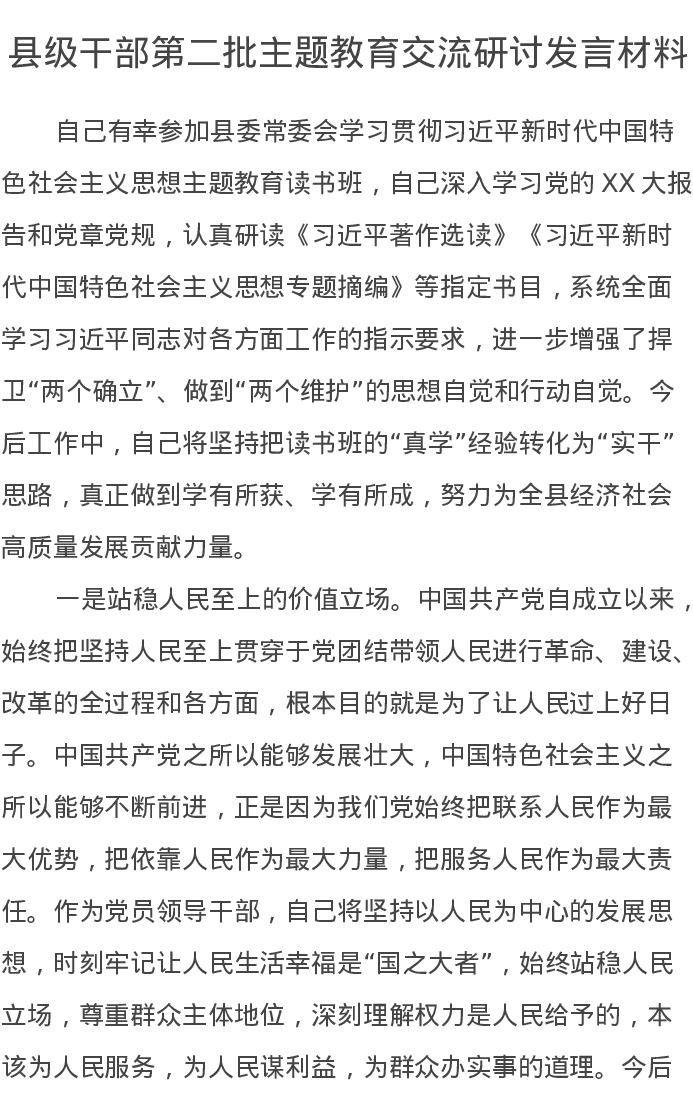 县级干部第二批主题教育交流研讨发言材料

自己有幸参加县委常委会学习贯彻习近平新时代中国特色社会主义思想主题教育读书班，自己深入学习党的 XX 大报告和党章党规，认真研读《习近平著作选读》《习近平新时代中国特色社会主义思想专题摘编》等指定书目，系统全面学习习近平同志对各方面工作的指示要求，进一步增强了捍卫“两个确立”、做到“两个维护”的思想自觉和行动自觉。今后工作中，自己将坚持把读书班的“真学”经验转化为“实干”思路，真正做到学有所获、学有所成，努力为全县经济社会高质量发展贡献力量。

一是站稳人民至上的价值立场。中国共产党自成立以来，始终把坚持人民至上贯穿于党团结带领人民进行革命、建设、改革的全过程和各方面，根本目的就是为了让人民过上好日子。中国共产党之所以能够发展壮大，中国特色社会主义之所以能够不断前进，正是因为我们党始终把联系人民作为最大优势，把依靠人民作为最大力量，把服务人民作为最大责任。作为党员领导干部，自己将坚持以人民为中心的发展思想，时刻牢记让人民生活幸福是“国之大者”，始终站稳人民立场，尊重群众主体地位，深刻理解权力是人民给予的，本该为人民服务，为人民谋利益，为群众办实事的道理。今后